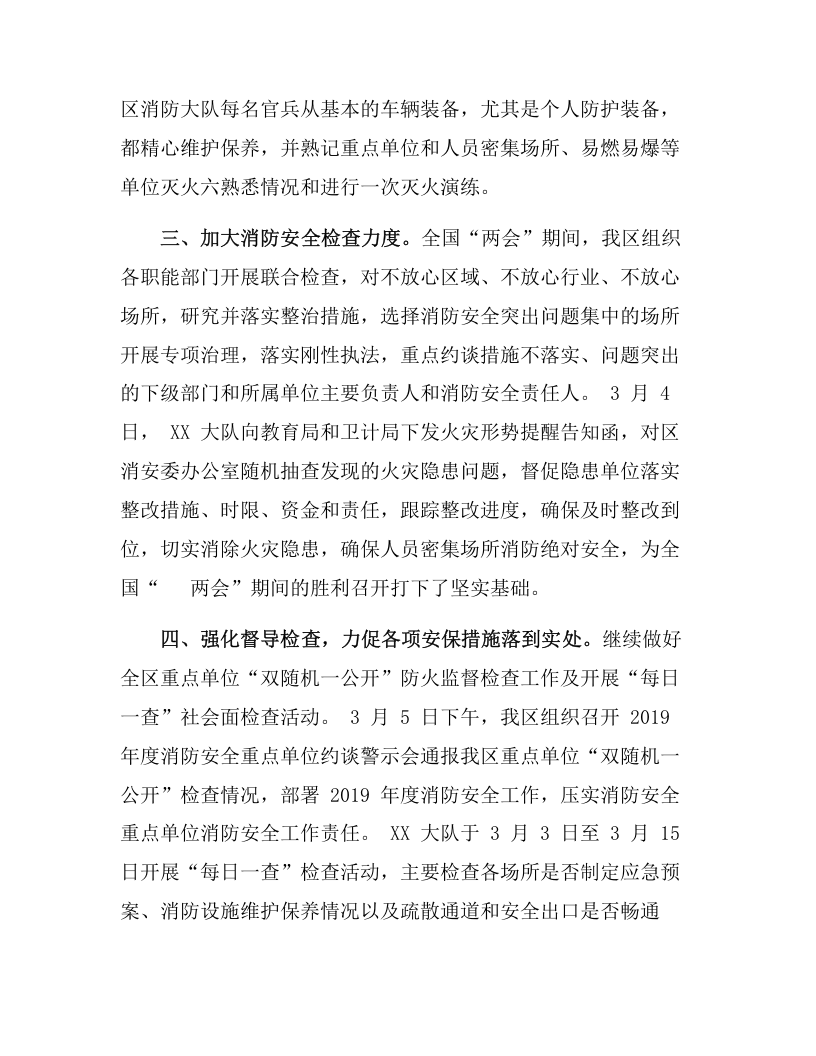 区消防大队每名官兵从基本的车辆装备，尤其是个人防护装备，都精心维护保养，并熟记重点单位和人员密集场所、易燃易爆等单位灭火六熟悉情况和进行一次灭火演练。

三、加大消防安全检查力度。全国“两会”期间，我区组织各职能部门开展联合检查，对不放心区域、不放心行业、不放心场所，研究并落实整治措施，选择消防安全突出问题集中的场所开展专项治理，落实刚性执法，重点约谈措施不落实、问题突出的下级部门和所属单位主要负责人和消防安全责任人。3月4日，XX大队向教育局和卫计局下发火灾形势提醒告知函，对区消安委办公室随机抽查发现的火灾隐患问题，督促隐患单位落实整改措施、时限、资金和责任，跟踪整改进度，确保及时整改到位，切实消除火灾隐患，确保人员密集场所消防绝对安全，为全国“两会”期间的胜利召开打下了坚实基础。

四、强化督导检查，力促各项安保措施落到实处。继续做好全区重点单位“双随机一公开”防火监督检查工作及开展“每日一查”社会面检查活动。3月5日下午，我区组织召开2019年度消防安全重点单位约谈警示会通报我区重点单位“双随机一公开”检查情况，部署2019年度消防安全工作，压实消防安全重点单位消防安全工作责任。XX大队于3月3日至3月15日开展“每日一查”检查活动，主要检查各场所是否制定应急预案、消防设施维护保养情况以及疏散通道和安全出口是否畅通